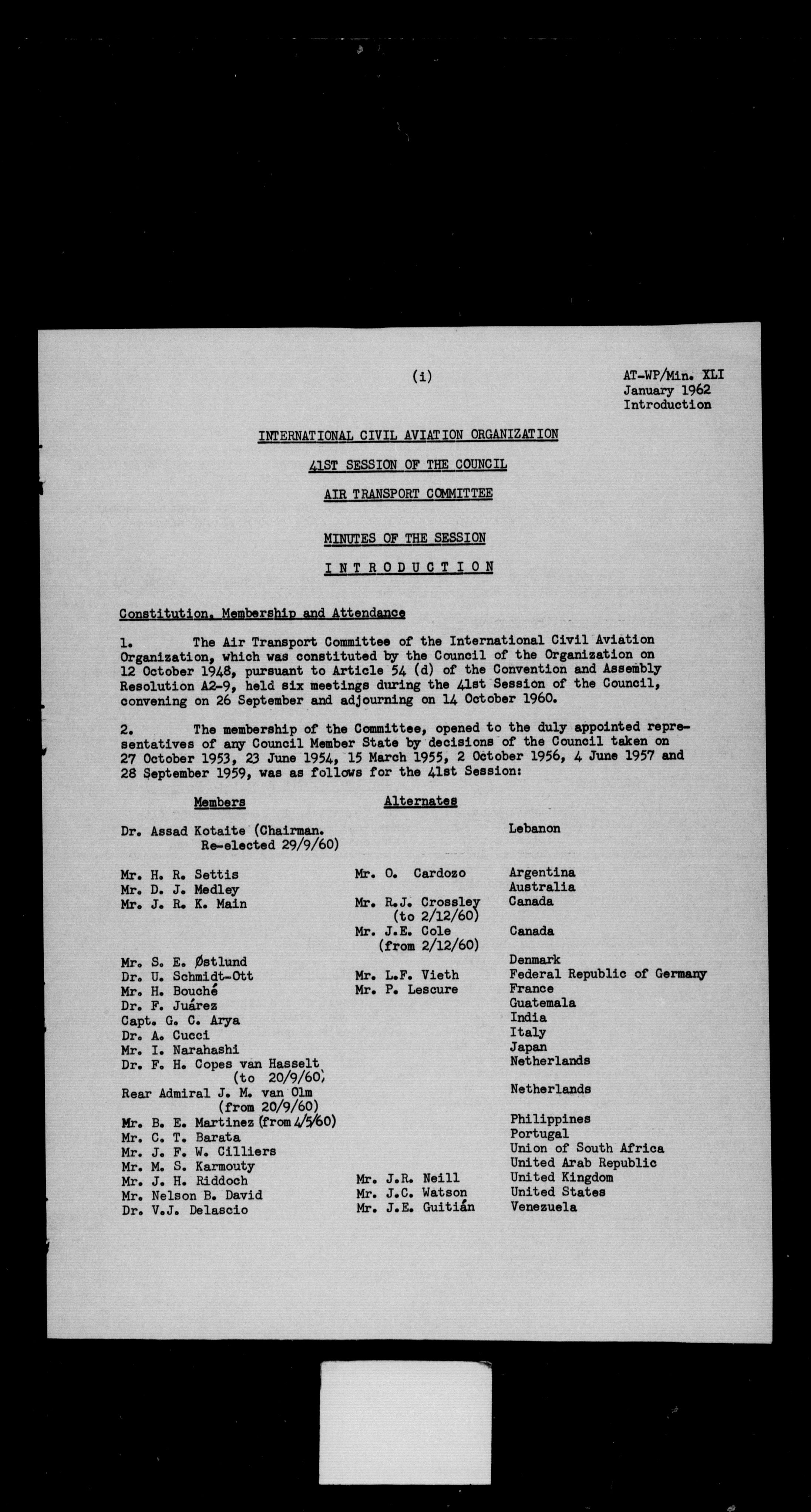 (i)

AT-WP/Min. XLI
January 1962
Introduction

INTERNATIONAL CIVIL AVIATION ORGANIZATION

41ST SESSION OF THE COUNCIL

AIR TRANSPORT COMMITTEE

MINUTES OF THE SESSION

INTRODUCTION

Constitution, Membership and Attendance

1. The Air Transport Committee of the International Civil Aviation Organization, which was constituted by the Council of the Organization on 12 October 1948, pursuant to Article 54 (d) of the Convention and Assembly Resolution A2-9, held six meetings during the 41st Session of the Council, convening on 26 September and adjourning on 14 October 1960.

2. The membership of the Committee, opened to the duly appointed representatives of any Council Member State by decisions of the Council taken on 27 October 1953, 23 June 1954, 15 March 1955, 2 October 1956, 4 June 1957 and 28 September 1959, was as follows for the 41st Session:

| Members | Alternates | |
|---|---|---|
| Dr. Assad Kotaite (Chairman. Re-elected 29/9/60) | | Lebanon |
| Mr. H. R. Settis | Mr. O. Cardozo | Argentina |
| Mr. D. J. Medley | | Australia |
| Mr. J. R. K. Main | Mr. R.J. Crossley (to 2/12/60) | Canada |
| | Mr. J.E. Cole (from 2/12/60) | Canada |
| Mr. S. E. Østlund | | Denmark |
| Dr. U. Schmidt-Ott | Mr. L.F. Vieth | Federal Republic of Germany |
| Mr. H. Bouché | Mr. P. Lescure | France |
| Dr. F. Juárez | | Guatemala |
| Capt. G. C. Arya | | India |
| Dr. A. Cucci | | Italy |
| Mr. I. Narahashi | | Japan |
| Dr. F. H. Copes van Hasselt (to 20/9/60) | | Netherlands |
| Rear Admiral J. M. van Olm (from 20/9/60) | | Netherlands |
| Mr. B. E. Martinez (from 4/5/60) | | Philippines |
| Mr. C. T. Barata | | Portugal |
| Mr. J. F. W. Cilliers | | Union of South Africa |
| Mr. M. S. Karmouty | | United Arab Republic |
| Mr. J. H. Riddoch | Mr. J.R. Neill | United Kingdom |
| Mr. Nelson B. David | Mr. J.C. Watson | United States |
| Dr. V.J. Delascio | Mr. J.E. Guitián | Venezuela |